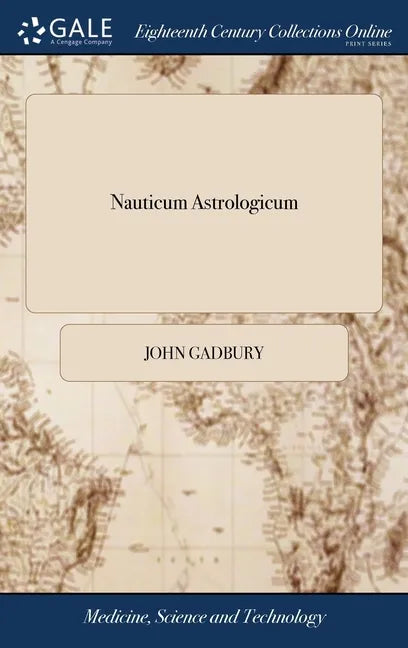 GALE
A Cengage Company

Eighteenth Century Collections Online
PRINT SERIES

Nauticum Astrologicum

JOHN GADBURY

Medicine, Science and Technology